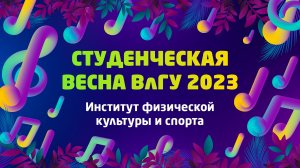 СТУДЕНЧЕСКАЯ ВЕСНА ВлГУ 2023

Институт физической культуры и спорта